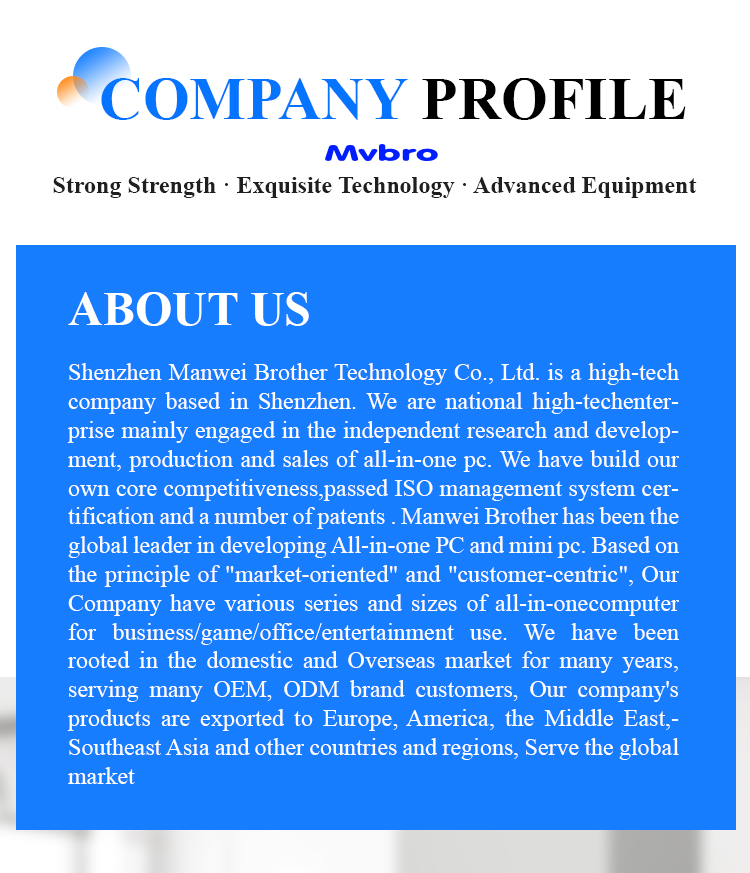 COMPANY PROFILE

Mvbro

Strong Strength · Exquisite Technology · Advanced Equipment

ABOUT US

Shenzhen Manwei Brother Technology Co., Ltd. is a high-tech company based in Shenzhen. We are national high-techenterprise mainly engaged in the independent research and development, production and sales of all-in-one pc. We have build our own core competitiveness,passed ISO management system certification and a number of patents . Manwei Brother has been the global leader in developing All-in-one PC and mini pc. Based on the principle of "market-oriented" and "customer-centric", Our Company have various series and sizes of all-in-onecomputer for business/game/office/entertainment use. We have been rooted in the domestic and Overseas market for many years, serving many OEM, ODM brand customers, Our company's products are exported to Europe, America, the Middle East,-Southeast Asia and other countries and regions, Serve the global market